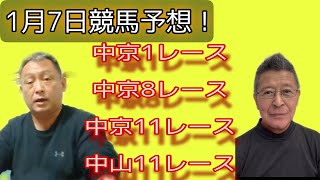 1月7日競馬予想！

中京1レース

中京8レース

中京11レース

中山11レース